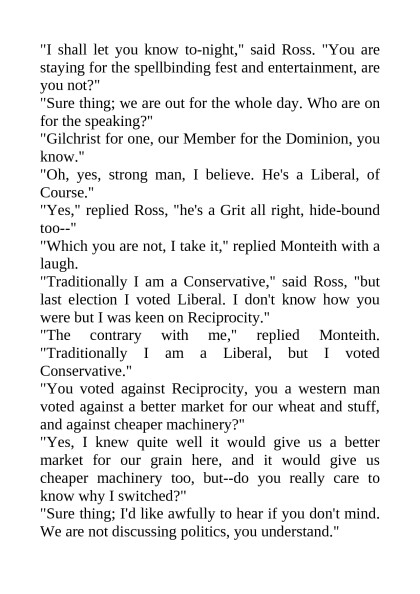 "I shall let you know to-night," said Ross. "You are staying for the spellbinding fest and entertainment, are you not?"
"Sure thing; we are out for the whole day. Who are on for the speaking?"
"Gilchrist for one, our Member for the Dominion, you know."
"Oh, yes, strong man, I believe. He's a Liberal, of Course."
"Yes," replied Ross, "he's a Grit all right, hide-bound too--"
"Which you are not, I take it," replied Monteith with a laugh.
"Traditionally I am a Conservative," said Ross, "but last election I voted Liberal. I don't know how you were but I was keen on Reciprocity."
"The contrary with me," replied Monteith. "Traditionally I am a Liberal, but I voted Conservative."
"You voted against Reciprocity, you a western man voted against a better market for our wheat and stuff, and against cheaper machinery?"
"Yes, I knew quite well it would give us a better market for our grain here, and it would give us cheaper machinery too, but--do you really care to know why I switched?"
"Sure thing; I'd like awfully to hear if you don't mind. We are not discussing politics, you understand."